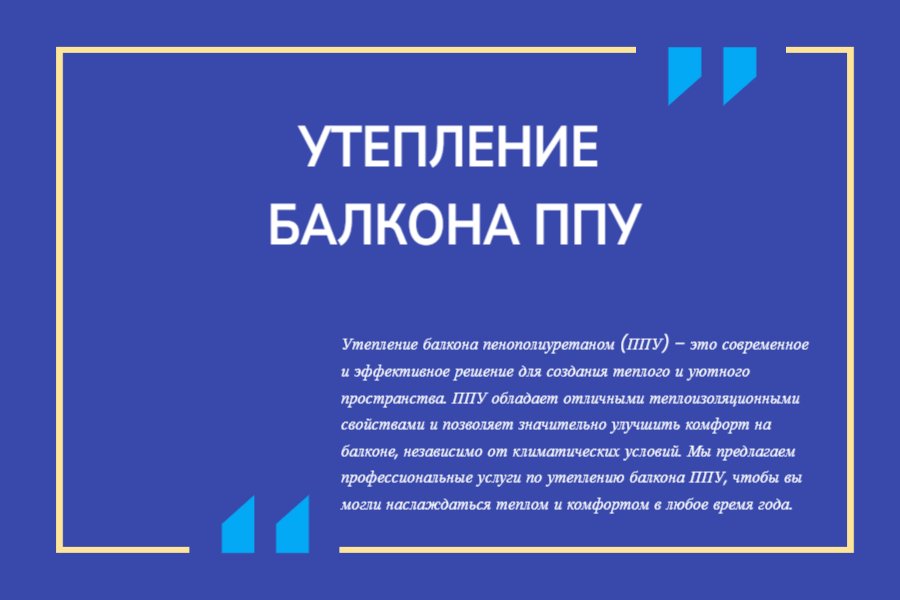 УТЕПЛЕНИЕ БАЛКОНА ППУ

Утепление балкона пенополиуретаном (ППУ) – это современное и эффективное решение для создания теплого и уютного пространства. ППУ обладает отличными теплоизоляционными свойствами и позволяет значительно улучшить комфорт на балконе, независимо от климатических условий. Мы предлагаем профессиональные услуги по утеплению балкона ППУ, чтобы вы могли наслаждаться теплом и комфортом в любое время года.